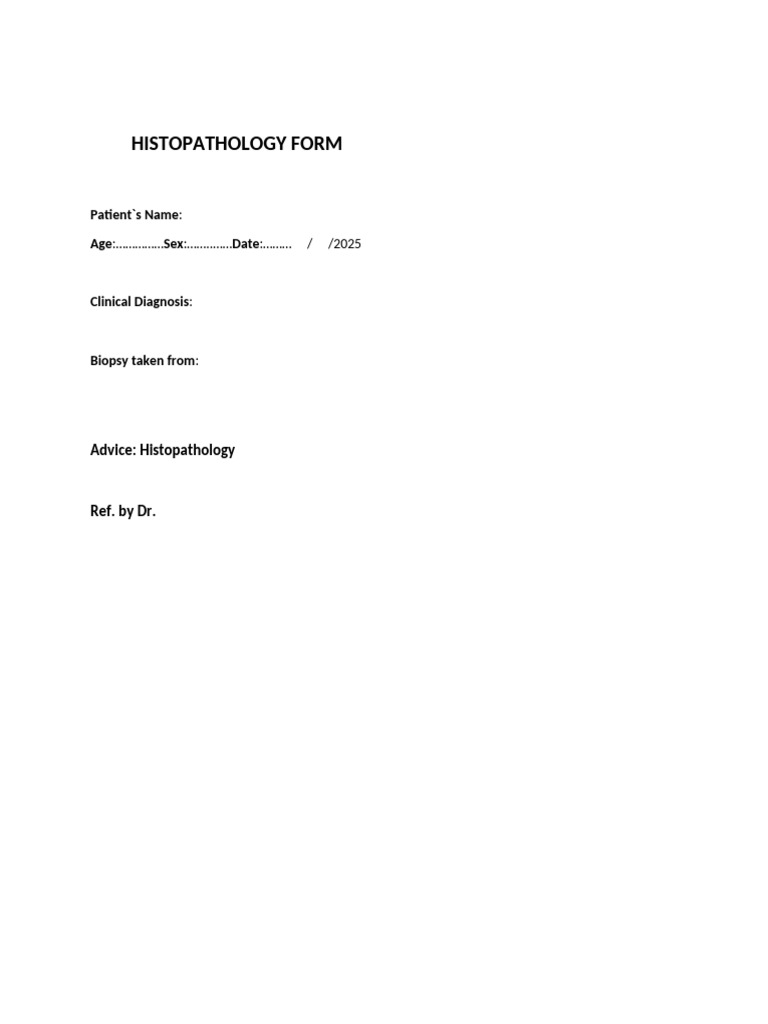 HISTOPATHOLOGY FORM

Patient`s Name:

Age:……………Sex:…………..Date:……… / /2025

Clinical Diagnosis:

Biopsy taken from:

Advice: Histopathology

Ref. by Dr.